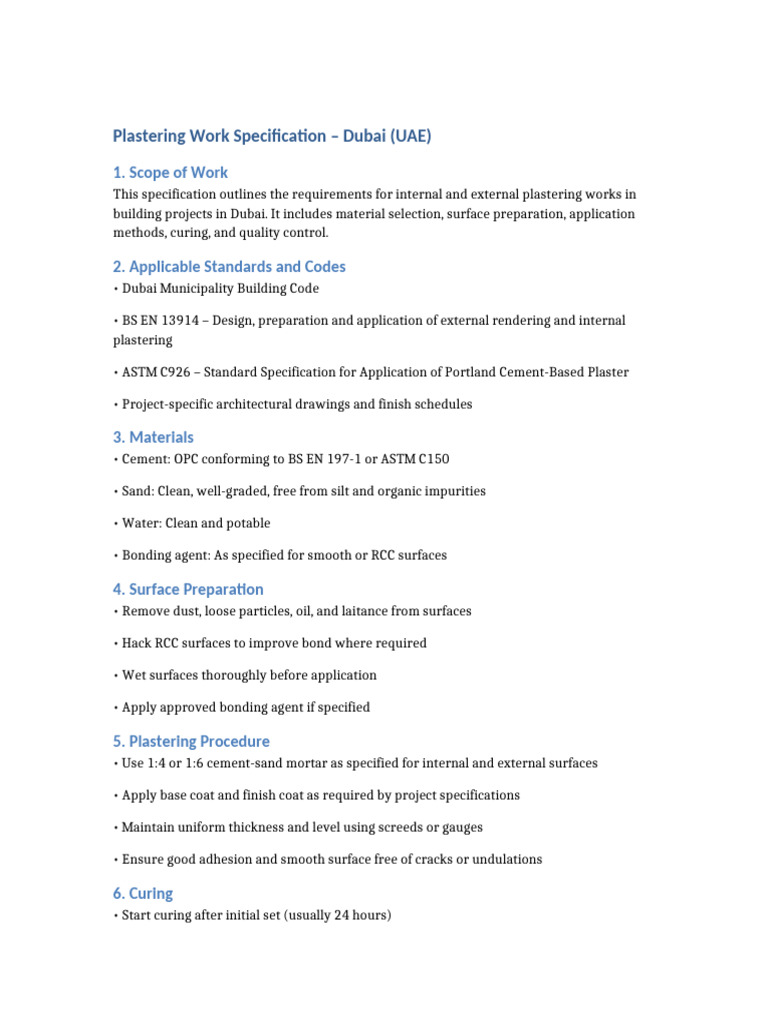 Plastering Work Specification – Dubai (UAE)

1. Scope of Work

This specification outlines the requirements for internal and external plastering works in building projects in Dubai. It includes material selection, surface preparation, application methods, curing, and quality control.

2. Applicable Standards and Codes

• Dubai Municipality Building Code

• BS EN 13914 – Design, preparation and application of external rendering and internal plastering

• ASTM C926 – Standard Specification for Application of Portland Cement-Based Plaster

• Project-specific architectural drawings and finish schedules

3. Materials

• Cement: OPC conforming to BS EN 197-1 or ASTM C150

• Sand: Clean, well-graded, free from silt and organic impurities

• Water: Clean and potable

• Bonding agent: As specified for smooth or RCC surfaces

4. Surface Preparation

• Remove dust, loose particles, oil, and laitance from surfaces

• Hack RCC surfaces to improve bond where required

• Wet surfaces thoroughly before application

• Apply approved bonding agent if specified

5. Plastering Procedure

• Use 1:4 or 1:6 cement-sand mortar as specified for internal and external surfaces

• Apply base coat and finish coat as required by project specifications

• Maintain uniform thickness and level using screeds or gauges

• Ensure good adhesion and smooth surface free of cracks or undulations

6. Curing

• Start curing after initial set (usually 24 hours)